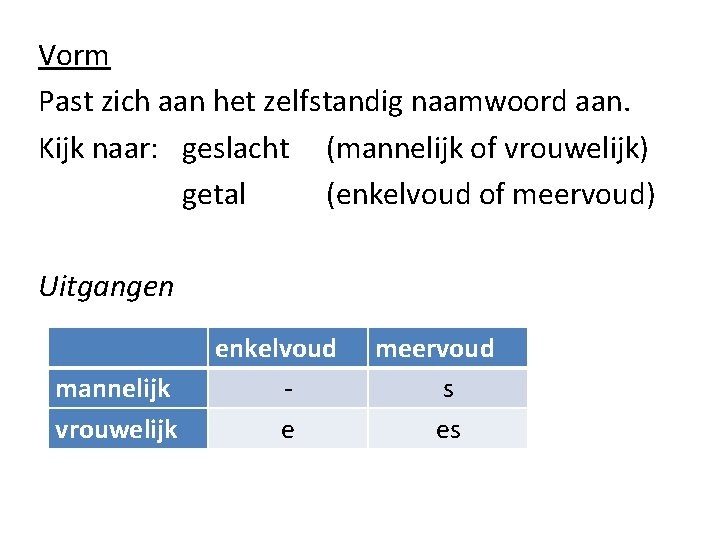 Vorm

Past zich aan het zelfstandig naamwoord aan.

Kijk naar: geslacht (mannelijk of vrouwelijk)
getal (enkelvoud of meervoud)

Uitgangen

| | enkelvoud | meervoud |
|---|---|---|
| mannelijk | - | s |
| vrouwelijk | e | es |